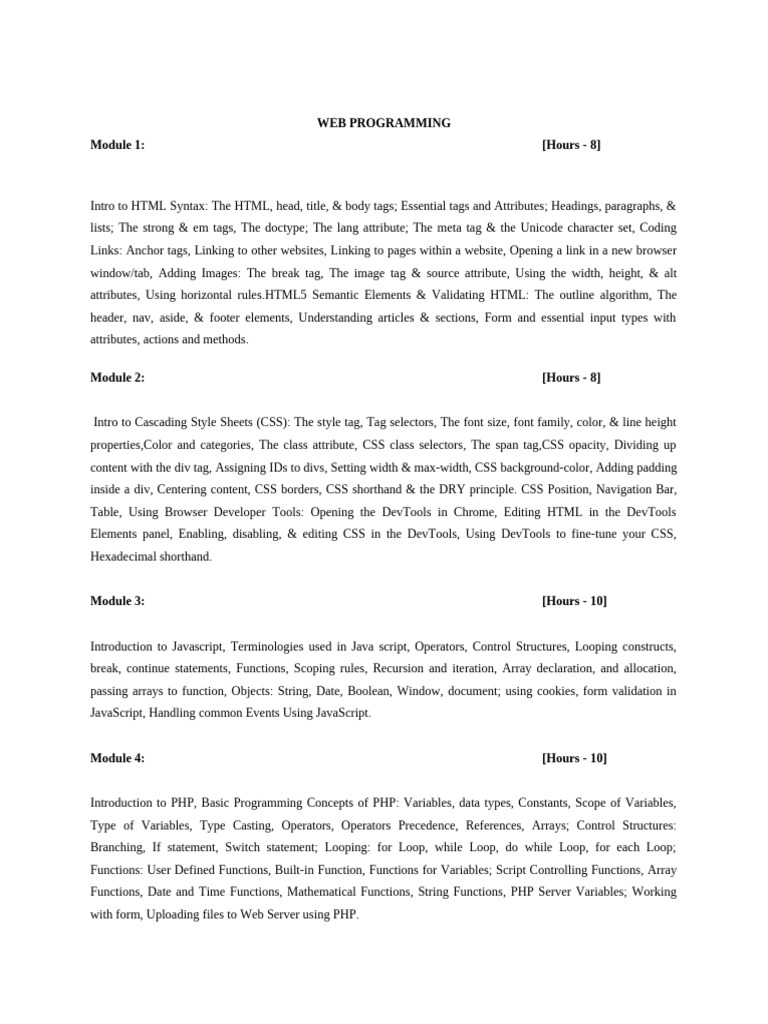 WEB PROGRAMMING

Module 1: [Hours - 8]

Intro to HTML Syntax: The HTML, head, title, & body tags; Essential tags and Attributes; Headings, paragraphs, & lists; The strong & em tags, The doctype; The lang attribute; The meta tag & the Unicode character set, Coding Links: Anchor tags, Linking to other websites, Linking to pages within a website, Opening a link in a new browser window/tab, Adding Images: The break tag, The image tag & source attribute, Using the width, height, & alt attributes, Using horizontal rules.HTML5 Semantic Elements & Validating HTML: The outline algorithm, The header, nav, aside, & footer elements, Understanding articles & sections, Form and essential input types with attributes, actions and methods.

Module 2: [Hours - 8]

Intro to Cascading Style Sheets (CSS): The style tag, Tag selectors, The font size, font family, color, & line height properties,Color and categories, The class attribute, CSS class selectors, The span tag,CSS opacity, Dividing up content with the div tag, Assigning IDs to divs, Setting width & max-width, CSS background-color, Adding padding inside a div, Centering content, CSS borders, CSS shorthand & the DRY principle. CSS Position, Navigation Bar, Table, Using Browser Developer Tools: Opening the DevTools in Chrome, Editing HTML in the DevTools Elements panel, Enabling, disabling, & editing CSS in the DevTools, Using DevTools to fine-tune your CSS, Hexadecimal shorthand.

Module 3: [Hours - 10]

Introduction to Javascript, Terminologies used in Java script, Operators, Control Structures, Looping constructs, break, continue statements, Functions, Scoping rules, Recursion and iteration, Array declaration, and allocation, passing arrays to function, Objects: String, Date, Boolean, Window, document; using cookies, form validation in JavaScript, Handling common Events Using JavaScript.

Module 4: [Hours - 10]

Introduction to PHP, Basic Programming Concepts of PHP: Variables, data types, Constants, Scope of Variables, Type of Variables, Type Casting, Operators, Operators Precedence, References, Arrays; Control Structures: Branching, If statement, Switch statement; Looping: for Loop, while Loop, do while Loop, for each Loop; Functions: User Defined Functions, Built-in Function, Functions for Variables; Script Controlling Functions, Array Functions, Date and Time Functions, Mathematical Functions, String Functions, PHP Server Variables; Working with form, Uploading files to Web Server using PHP.